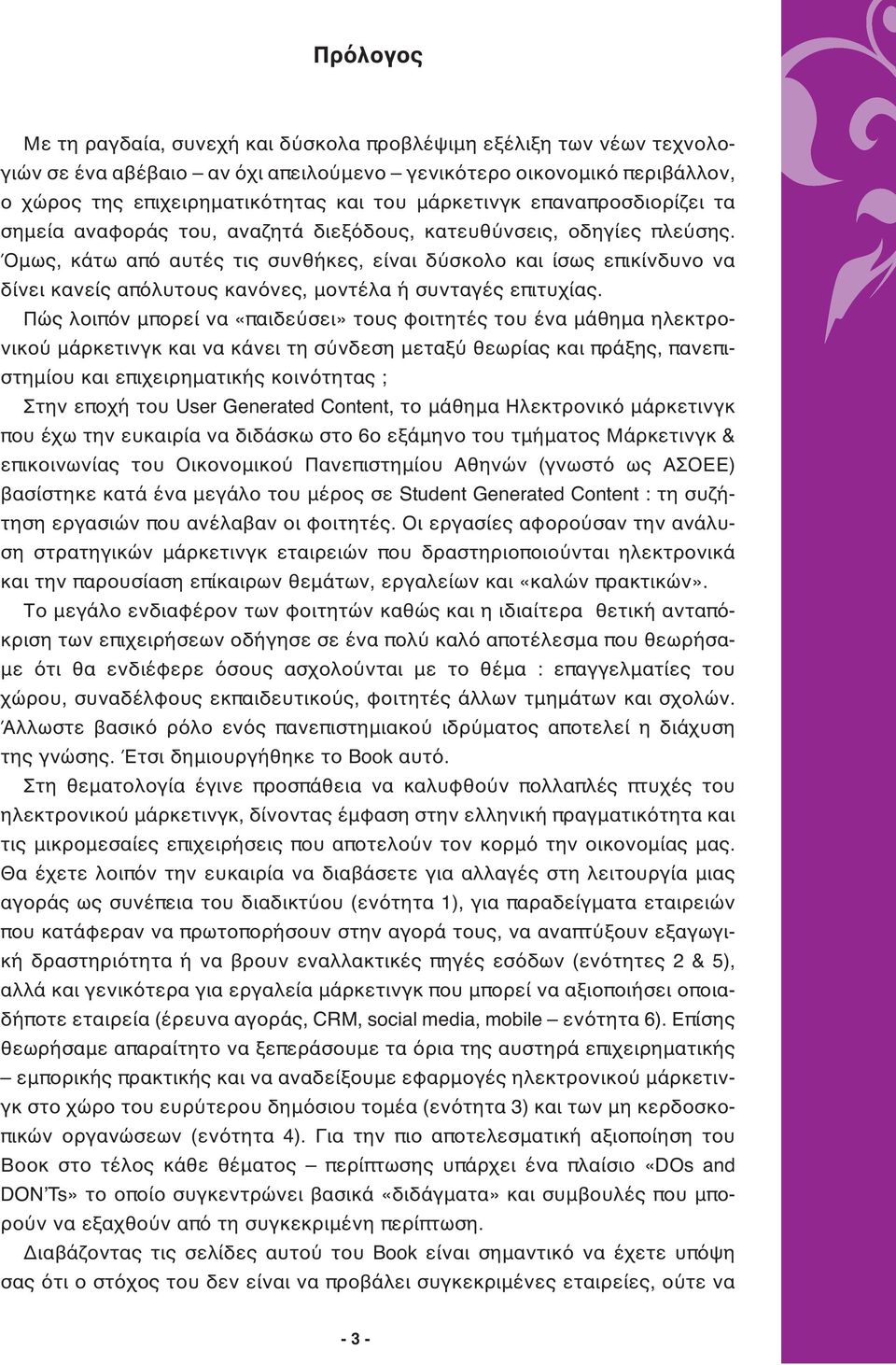 Πρόλογος

Με τη ραγδαία, συνεχή και δύσκολα προβλέψιμη εξέλιξη των νέων τεχνολογιών σε ένα αβέβαιο – αν όχι απειλούμενο – γενικότερο οικονομικό περιβάλλον, ο χώρος της επιχειρηματικότητας και του μάρκετινγκ επαναπροσδιορίζει τα σημεία αναφοράς του, αναζητά διεξόδους, κατευθύνσεις, οδηγίες πλεύσης. Όμως, κάτω από αυτές τις συνθήκες, είναι δύσκολο και ίσως επικίνδυνο να δίνει κανείς απόλυτους κανόνες, μοντέλα ή συνταγές επιτυχίας.

Πώς λοιπόν μπορεί να «παιδεύσει» τους φοιτητές του ένα μάθημα ηλεκτρονικού μάρκετινγκ και να κάνει τη σύνδεση μεταξύ θεωρίας και πράξης, πανεπιστημίου και επιχειρηματικής κοινότητας ;

Στην εποχή του User Generated Content, το μάθημα Ηλεκτρονικό μάρκετινγκ που έχω την ευκαιρία να διδάσκω στο 6ο εξάμηνο του τμήματος Μάρκετινγκ & επικοινωνίας του Οικονομικού Πανεπιστημίου Αθηνών (γνωστό ως ΑΣΟΕΕ) βασίστηκε κατά ένα μεγάλο του μέρος σε Student Generated Content : τη συζήτηση εργασιών που ανέλαβαν οι φοιτητές. Οι εργασίες αφορούσαν την ανάλυση στρατηγικών μάρκετινγκ εταιρειών που δραστηριοποιούνται ηλεκτρονικά και την παρουσίαση επίκαιρων θεμάτων, εργαλείων και «καλών πρακτικών».

Το μεγάλο ενδιαφέρον των φοιτητών καθώς και η ιδιαίτερα θετική ανταπόκριση των επιχειρήσεων οδήγησε σε ένα πολύ καλό αποτέλεσμα που θεωρήσαμε ότι θα ενδιέφερε όσους ασχολούνται με το θέμα : επαγγελματίες του χώρου, συναδέλφους εκπαιδευτικούς, φοιτητές άλλων τμημάτων και σχολών. Άλλωστε βασικό ρόλο ενός πανεπιστημιακού ιδρύματος αποτελεί η διάχυση της γνώσης. Έτσι δημιουργήθηκε το Book αυτό.

Στη θεματολογία έγινε προσπάθεια να καλυφθούν πολλαπλές πτυχές του ηλεκτρονικού μάρκετινγκ, δίνοντας έμφαση στην ελληνική πραγματικότητα και τις μικρομεσαίες επιχειρήσεις που αποτελούν τον κορμό την οικονομίας μας. Θα έχετε λοιπόν την ευκαιρία να διαβάσετε για αλλαγές στη λειτουργία μιας αγοράς ως συνέπεια του διαδικτύου (ενότητα 1), για παραδείγματα εταιρειών που κατάφεραν να πρωτοπορήσουν στην αγορά τους, να αναπτύξουν εξαγωγική δραστηριότητα ή να βρουν εναλλακτικές πηγές εσόδων (ενότητες 2 & 5), αλλά και γενικότερα για εργαλεία μάρκετινγκ που μπορεί να αξιοποιήσει οποιαδήποτε εταιρεία (έρευνα αγοράς, CRM, social media, mobile – ενότητα 6). Επίσης θεωρήσαμε απαραίτητο να ξεπεράσουμε τα όρια της αυστηρά επιχειρηματικής – εμπορικής πρακτικής και να αναδείξουμε εφαρμογές ηλεκτρονικού μάρκετινγκ στο χώρο του ευρύτερου δημόσιου τομέα (ενότητα 3) και των μη κερδοσκοπικών οργανώσεων (ενότητα 4). Για την πιο αποτελεσματική αξιοποίηση του Book στο τέλος κάθε θέματος – περίπτωσης υπάρχει ένα πλαίσιο «DOs and DON'Ts» το οποίο συγκεντρώνει βασικά «διδάγματα» και συμβουλές που μπορούν να εξαχθούν από τη συγκεκριμένη περίπτωση.

Διαβάζοντας τις σελίδες αυτού του Book είναι σημαντικό να έχετε υπόψη σας ότι ο στόχος του δεν είναι να προβάλει συγκεκριμένες εταιρείες, ούτε να

- 3 -